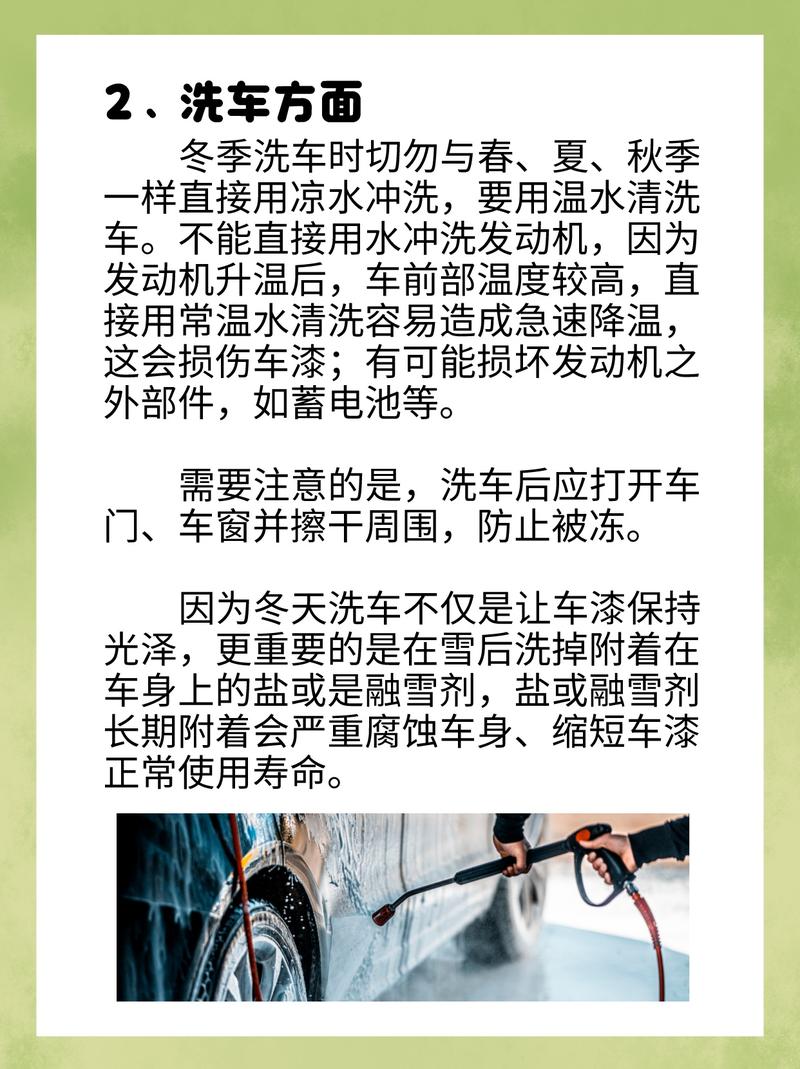 2、洗车方面

冬季洗车时切勿与春、夏、秋季一样直接用凉水冲洗，要用温水清洗车。不能直接用水冲洗发动机，因为发动机升温后，车前部温度较高，直接用常温水清洗容易造成急速降温，这会损伤车漆；有可能损坏发动机之外部件，如蓄电池等。

需要注意的是，洗车后应打开车门、车窗并擦干周围，防止被冻。

因为冬天洗车不仅是让车漆保持光泽，更重要的是在雪后洗掉附着在车身上的盐或是融雪剂，盐或融雪剂长期附着会严重腐蚀车身、缩短车漆正常使用寿命。